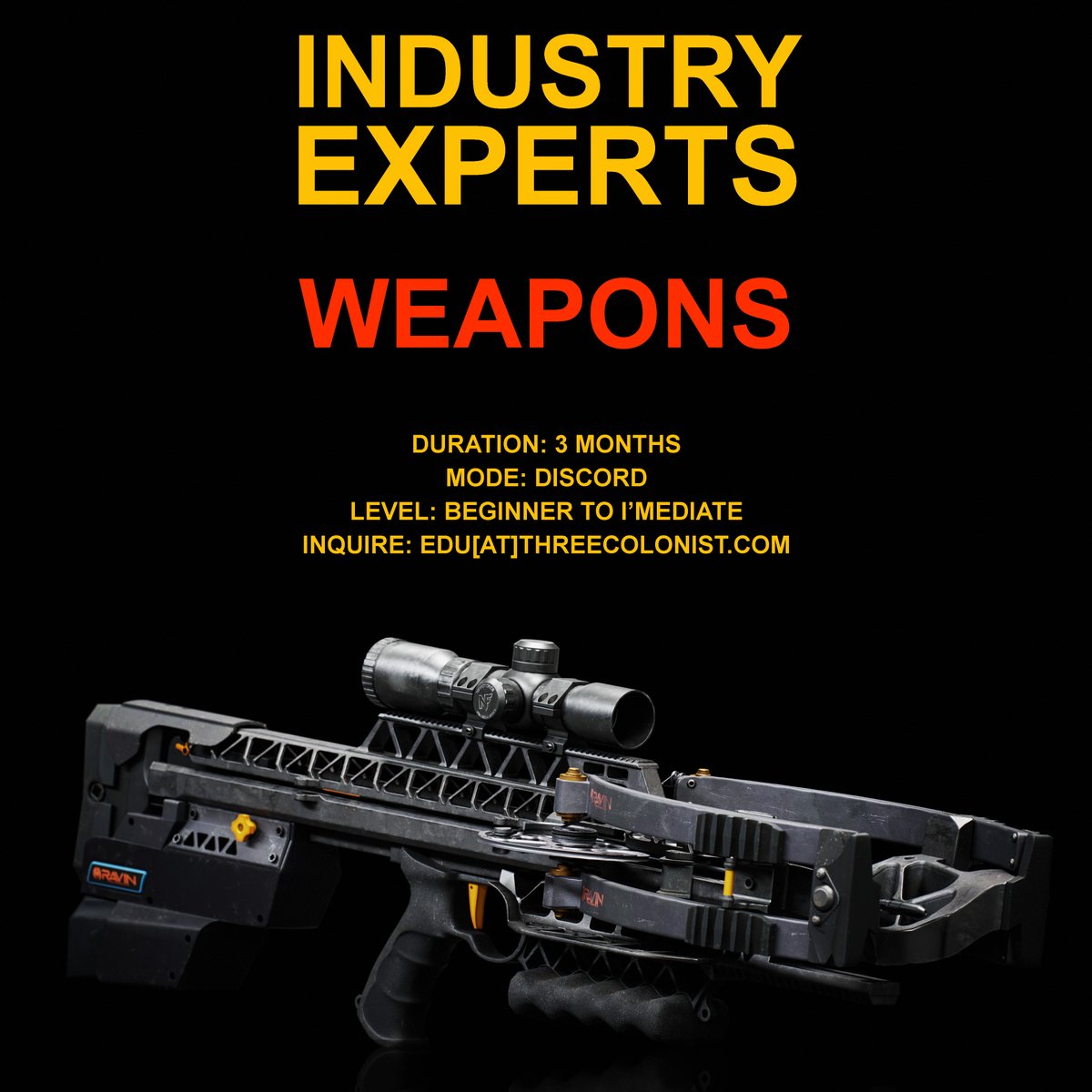 INDUSTRY EXPERTS

WEAPONS

DURATION: 3 MONTHS
MODE: DISCORD
LEVEL: BEGINNER TO I'MEDIATE
INQUIRE: EDU[AT]THREECOLONIST.COM

RAVIN

RAVIN

RAVIN